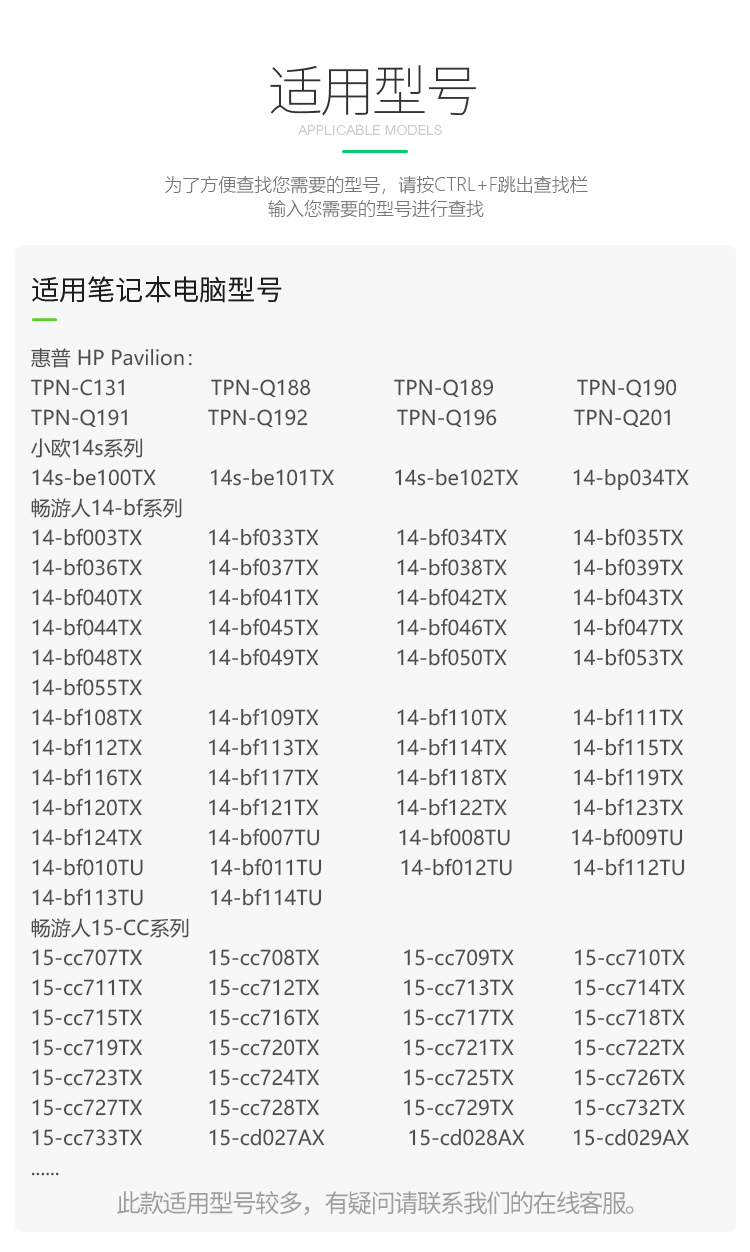 适用型号
APPLICABLE MODELS

为了方便查找您需要的型号，请按CTRL+F跳出查找栏
输入您需要的型号进行查找

适用笔记本电脑型号

惠普 HP Pavilion：
TPN-C131 TPN-Q188 TPN-Q189 TPN-Q190
TPN-Q191 TPN-Q192 TPN-Q196 TPN-Q201
小欧14s系列
14s-be100TX 14s-be101TX 14s-be102TX 14-bp034TX
畅游人14-bf系列
14-bf003TX 14-bf033TX 14-bf034TX 14-bf035TX
14-bf036TX 14-bf037TX 14-bf038TX 14-bf039TX
14-bf040TX 14-bf041TX 14-bf042TX 14-bf043TX
14-bf044TX 14-bf045TX 14-bf046TX 14-bf047TX
14-bf048TX 14-bf049TX 14-bf050TX 14-bf053TX
14-bf055TX
14-bf108TX 14-bf109TX 14-bf110TX 14-bf111TX
14-bf112TX 14-bf113TX 14-bf114TX 14-bf115TX
14-bf116TX 14-bf117TX 14-bf118TX 14-bf119TX
14-bf120TX 14-bf121TX 14-bf122TX 14-bf123TX
14-bf124TX 14-bf007TU 14-bf008TU 14-bf009TU
14-bf010TU 14-bf011TU 14-bf012TU 14-bf112TU
14-bf113TU 14-bf114TU
畅游人15-CC系列
15-cc707TX 15-cc708TX 15-cc709TX 15-cc710TX
15-cc711TX 15-cc712TX 15-cc713TX 15-cc714TX
15-cc715TX 15-cc716TX 15-cc717TX 15-cc718TX
15-cc719TX 15-cc720TX 15-cc721TX 15-cc722TX
15-cc723TX 15-cc724TX 15-cc725TX 15-cc726TX
15-cc727TX 15-cc728TX 15-cc729TX 15-cc732TX
15-cc733TX 15-cd027AX 15-cd028AX 15-cd029AX
......

此款适用型号较多，有疑问请联系我们的在线客服。